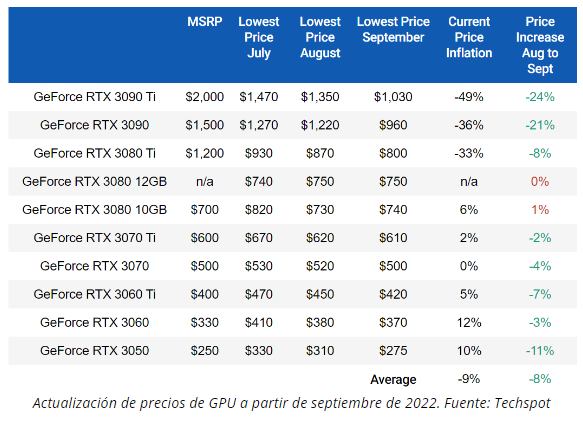 |  | MSRP | Lowest Price July | Lowest Price August | Lowest Price September | Current Price Inflation | Price Increase Aug to Sept |
|---|---|---|---|---|---|---|
| GeForce RTX 3090 Ti | $2,000 | $1,470 | $1,350 | $1,030 | -49% | -24% |
| GeForce RTX 3090 | $1,500 | $1,270 | $1,220 | $960 | -36% | -21% |
| GeForce RTX 3080 Ti | $1,200 | $930 | $870 | $800 | -33% | -8% |
| GeForce RTX 3080 12GB | n/a | $740 | $750 | $750 | n/a | 0% |
| GeForce RTX 3080 10GB | $700 | $820 | $730 | $740 | 6% | 1% |
| GeForce RTX 3070 Ti | $600 | $670 | $620 | $610 | 2% | -2% |
| GeForce RTX 3070 | $500 | $530 | $520 | $500 | 0% | -4% |
| GeForce RTX 3060 Ti | $400 | $470 | $450 | $420 | 5% | -7% |
| GeForce RTX 3060 | $330 | $410 | $380 | $370 | 12% | -3% |
| GeForce RTX 3050 | $250 | $330 | $310 | $275 | 10% | -11% |
|  |  |  |  | Average | -9% | -8% |

Actualización de precios de GPU a partir de septiembre de 2022. Fuente: Techspot